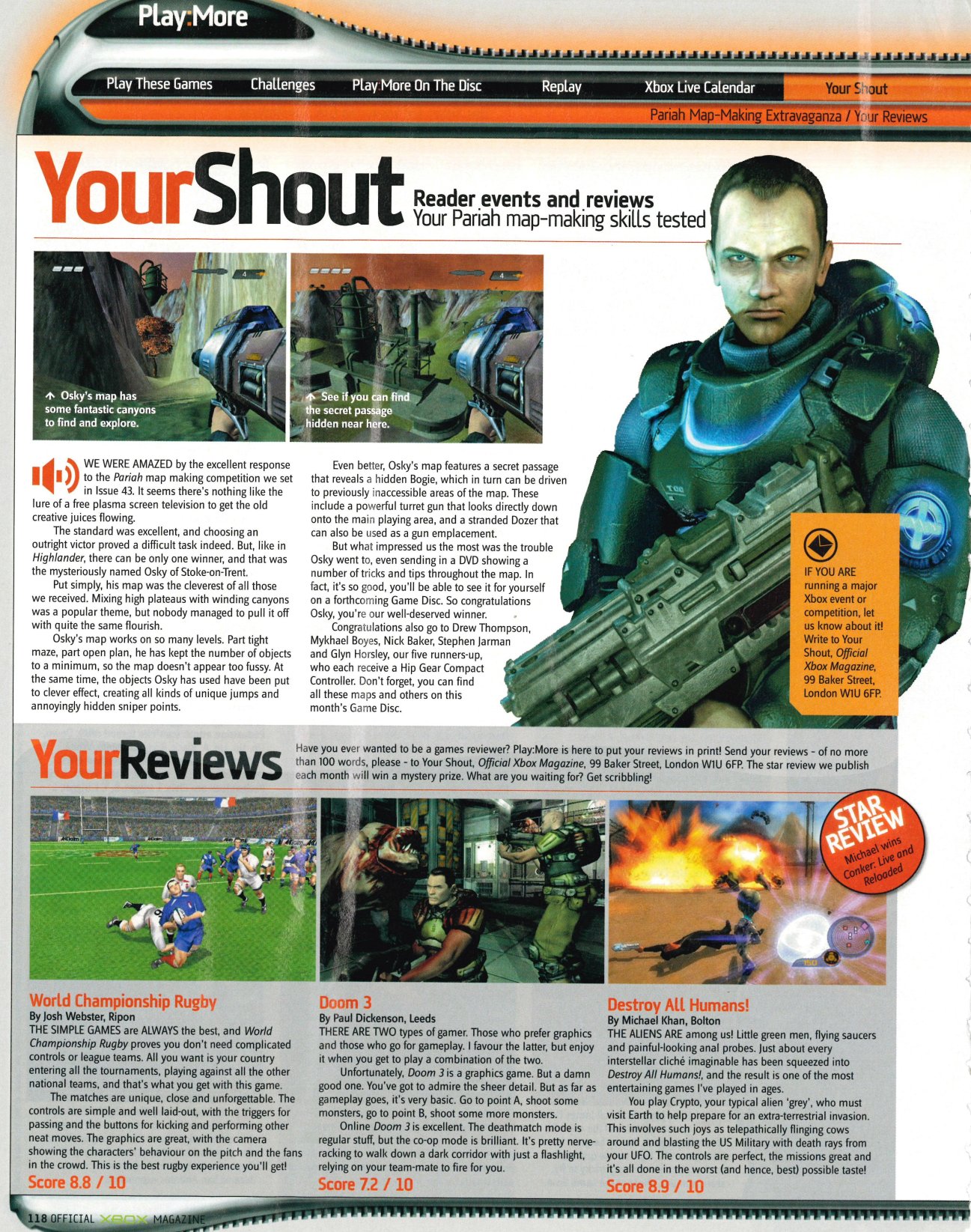 Play:More

Play These Games Challenges Play More On The Disc Replay Xbox Live Calendar Your Shout

Pariah Map-Making Extravaganza / Your Reviews

YourShout

Reader events and reviews
Your Pariah map-making skills tested

↑ Osky's map has some fantastic canyons to find and explore.

↑ See if you can find the secret passage hidden near here.

WE WERE AMAZED by the excellent response to the Pariah map making competition we set in Issue 43. It seems there's nothing like the lure of a free plasma screen television to get the old creative juices flowing.

The standard was excellent, and choosing an outright victor proved a difficult task indeed. But, like in Highlander, there can be only one winner, and that was the mysteriously named Osky of Stoke-on-Trent.

Put simply, his map was the cleverest of all those we received. Mixing high plateaus with winding canyons was a popular theme, but nobody managed to pull it off with quite the same flourish.

Osky's map works on so many levels. Part tight maze, part open plan, he has kept the number of objects to a minimum, so the map doesn't appear too fussy. At the same time, the objects Osky has used have been put to clever effect, creating all kinds of unique jumps and annoyingly hidden sniper points.

Even better, Osky's map features a secret passage that reveals a hidden Bogie, which in turn can be driven to previously inaccessible areas of the map. These include a powerful turret gun that looks directly down onto the main playing area, and a stranded Dozer that can also be used as a gun emplacement.

But what impressed us the most was the trouble Osky went to, even sending in a DVD showing a number of tricks and tips throughout the map. In fact, it's so good, you'll be able to see it for yourself on a forthcoming Game Disc. So congratulations Osky, you're our well-deserved winner.

Congratulations also go to Drew Thompson, Mykhael Boyes, Nick Baker, Stephen Jarman and Glyn Horsley, our five runners-up, who each receive a Hip Gear Compact Controller. Don't forget, you can find all these maps and others on this month's Game Disc.

IF YOU ARE running a major Xbox event or competition, let us know about it! Write to Your Shout, Official Xbox Magazine, 99 Baker Street, London W1U 6FP.

YourReviews

Have you ever wanted to be a games reviewer? Play:More is here to put your reviews in print! Send your reviews - of no more than 100 words, please - to Your Shout, Official Xbox Magazine, 99 Baker Street, London W1U 6FP. The star review we publish each month will win a mystery prize. What are you waiting for? Get scribbling!

STAR REVIEW
Michael wins Conker: Live and Reloaded

World Championship Rugby
By Josh Webster, Ripon
THE SIMPLE GAMES are ALWAYS the best, and World Championship Rugby proves you don't need complicated controls or league teams. All you want is your country entering all the tournaments, playing against all the other national teams, and that's what you get with this game.

The matches are unique, close and unforgettable. The controls are simple and well laid-out, with the triggers for passing and the buttons for kicking and performing other neat moves. The graphics are great, with the camera showing the characters' behaviour on the pitch and the fans in the crowd. This is the best rugby experience you'll get!

Score 8.8 / 10

Doom 3
By Paul Dickenson, Leeds
THERE ARE TWO types of gamer. Those who prefer graphics and those who go for gameplay. I favour the latter, but enjoy it when you get to play a combination of the two.

Unfortunately, Doom 3 is a graphics game. But a damn good one. You've got to admire the sheer detail. But as far as gameplay goes, it's very basic. Go to point A, shoot some monsters, go to point B, shoot some more monsters.

Online Doom 3 is excellent. The deathmatch mode is regular stuff, but the co-op mode is brilliant. It's pretty nerve-racking to walk down a dark corridor with just a flashlight, relying on your team-mate to fire for you.

Score 7.2 / 10

Destroy All Humans!
By Michael Khan, Bolton
THE ALIENS ARE among us! Little green men, flying saucers and painful-looking anal probes. Just about every interstellar cliché imaginable has been squeezed into Destroy All Humans!, and the result is one of the most entertaining games I've played in ages.

You play Crypto, your typical alien 'grey', who must visit Earth to help prepare for an extra-terrestrial invasion. This involves such joys as telepathically flinging cows around and blasting the US Military with death rays from your UFO. The controls are perfect, the missions great and it's all done in the worst (and hence, best) possible taste!

Score 8.9 / 10

118 OFFICIAL XBOX MAGAZINE